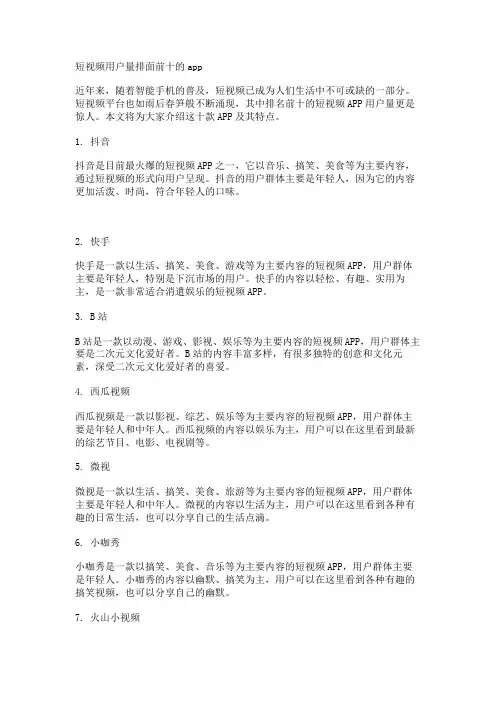 短视频用户量排面前十的 app

近年来，随着智能手机的普及，短视频已成为人们生活中不可或缺的一部分。短视频平台也如雨后春笋般不断涌现，其中排名前十的短视频 APP 用户量更是惊人。本文将为大家介绍这十款 APP 及其特点。

1. 抖音

抖音是目前最火爆的短视频 APP 之一，它以音乐、搞笑、美食等为主要内容，通过短视频的形式向用户呈现。抖音的用户群体主要是年轻人，因为它的内容更加活泼、时尚，符合年轻人的口味。

2. 快手

快手是一款以生活、搞笑、美食、游戏等为主要内容的短视频 APP，用户群体主要是年轻人，特别是下沉市场的用户。快手的内容以轻松、有趣、实用为主，是一款非常适合消遣娱乐的短视频 APP。

3. B 站

B 站是一款以动漫、游戏、影视、娱乐等为主要内容的短视频 APP，用户群体主要是二次元文化爱好者。B 站的内容丰富多样，有很多独特的创意和文化元素，深受二次元文化爱好者的喜爱。

4. 西瓜视频

西瓜视频是一款以影视、综艺、娱乐等为主要内容的短视频 APP，用户群体主要是年轻人和中年人。西瓜视频的内容以娱乐为主，用户可以在这里看到最新的综艺节目、电影、电视剧等。

5. 微视

微视是一款以生活、搞笑、美食、旅游等为主要内容的短视频 APP，用户群体主要是年轻人和中年人。微视的内容以生活为主，用户可以在这里看到各种有趣的日常生活，也可以分享自己的生活点滴。

6. 小咖秀

小咖秀是一款以搞笑、美食、音乐等为主要内容的短视频 APP，用户群体主要是年轻人。小咖秀的内容以幽默、搞笑为主，用户可以在这里看到各种有趣的搞笑视频，也可以分享自己的幽默。

7. 火山小视频